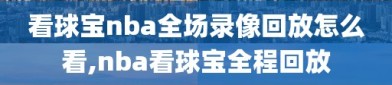 看球宝nba全场录像回放怎么看,nba看球宝全程回放